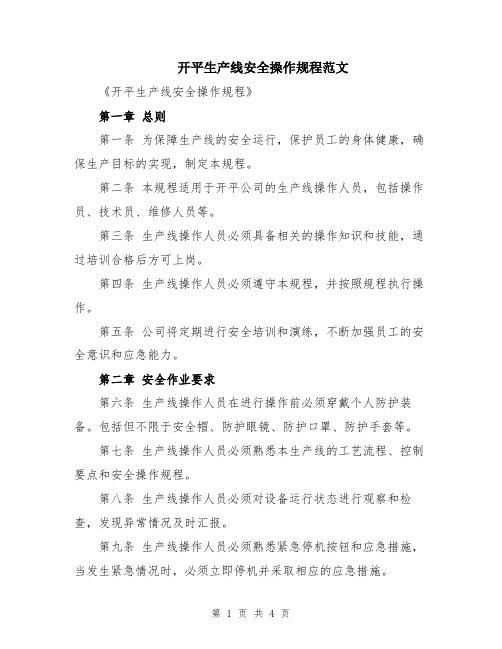 开平生产线安全操作规程范文

《开平生产线安全操作规程》

第一章 总则

第一条 为保障生产线的安全运行，保护员工的身体健康，确保生产目标的实现，制定本规程。

第二条 本规程适用于开平公司的生产线操作人员，包括操作员、技术员、维修人员等。

第三条 生产线操作人员必须具备相关的操作知识和技能，通过培训合格后方可上岗。

第四条 生产线操作人员必须遵守本规程，并按照规程执行操作。

第五条 公司将定期进行安全培训和演练，不断加强员工的安全意识和应急能力。

第二章 安全作业要求

第六条 生产线操作人员在进行操作前必须穿戴个人防护装备。包括但不限于安全帽、防护眼镜、防护口罩、防护手套等。

第七条 生产线操作人员必须熟悉本生产线的工艺流程、控制要点和安全操作规程。

第八条 生产线操作人员必须对设备运行状态进行观察和检查，发现异常情况及时汇报。

第九条 生产线操作人员必须熟悉紧急停机按钮和应急措施，当发生紧急情况时，必须立即停机并采取相应的应急措施。

第 1 页 共 4 页